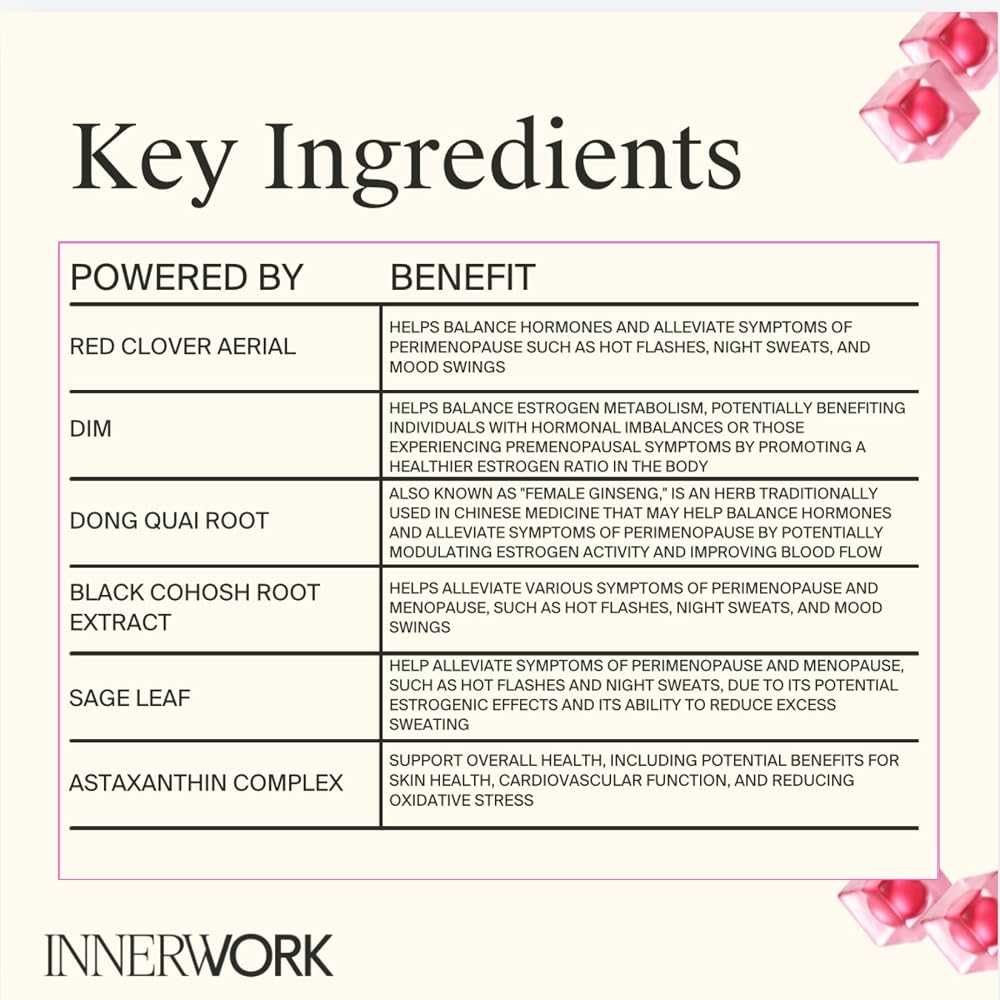 Key Ingredients

| POWERED BY | BENEFIT |
|---|---|
| RED CLOVER AERIAL | HELPS BALANCE HORMONES AND ALLEVIATE SYMPTOMS OF PERIMENOPAUSE SUCH AS HOT FLASHES, NIGHT SWEATS, AND MOOD SWINGS |
| DIM | HELPS BALANCE ESTROGEN METABOLISM, POTENTIALLY BENEFITING INDIVIDUALS WITH HORMONAL IMBALANCES OR THOSE EXPERIENCING PREMENOPAUSAL SYMPTOMS BY PROMOTING A HEALTHIER ESTROGEN RATIO IN THE BODY |
| DONG QUAI ROOT | ALSO KNOWN AS "FEMALE GINSENG," IS AN HERB TRADITIONALLY USED IN CHINESE MEDICINE THAT MAY HELP BALANCE HORMONES AND ALLEVIATE SYMPTOMS OF PERIMENOPAUSE BY POTENTIALLY MODULATING ESTROGEN ACTIVITY AND IMPROVING BLOOD FLOW |
| BLACK COHOSH ROOT EXTRACT | HELPS ALLEVIATE VARIOUS SYMPTOMS OF PERIMENOPAUSE AND MENOPAUSE, SUCH AS HOT FLASHES, NIGHT SWEATS, AND MOOD SWINGS |
| SAGE LEAF | HELP ALLEVIATE SYMPTOMS OF PERIMENOPAUSE AND MENOPAUSE, SUCH AS HOT FLASHES AND NIGHT SWEATS, DUE TO ITS POTENTIAL ESTROGENIC EFFECTS AND ITS ABILITY TO REDUCE EXCESS SWEATING |
| ASTAXANTHIN COMPLEX | SUPPORT OVERALL HEALTH, INCLUDING POTENTIAL BENEFITS FOR SKIN HEALTH, CARDIOVASCULAR FUNCTION, AND REDUCING OXIDATIVE STRESS |

INNERWORK